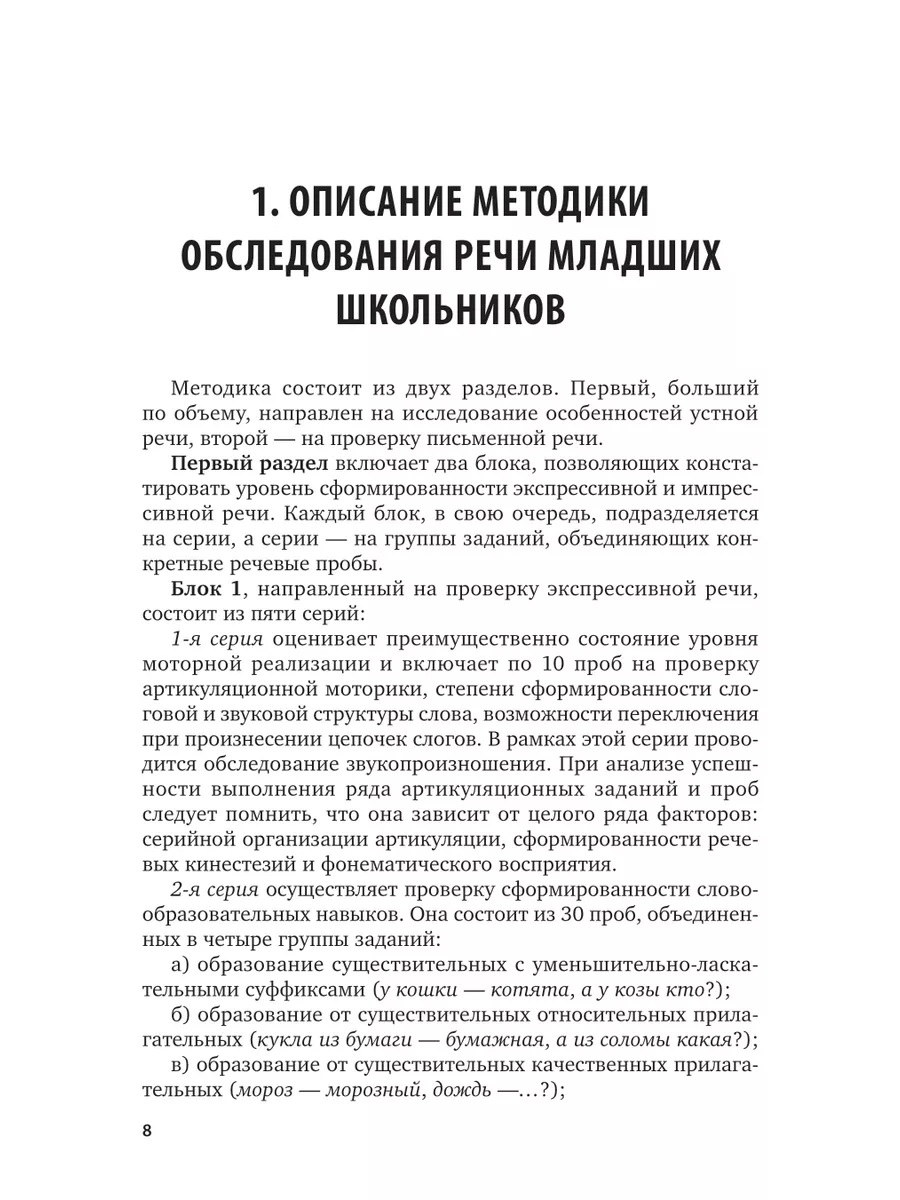 1. ОПИСАНИЕ МЕТОДИКИ ОБСЛЕДОВАНИЯ РЕЧИ МЛАДШИХ ШКОЛЬНИКОВ

Методика состоит из двух разделов. Первый, больший по объему, направлен на исследование особенностей устной речи, второй — на проверку письменной речи.

Первый раздел включает два блока, позволяющих констатировать уровень сформированности экспрессивной и импрессивной речи. Каждый блок, в свою очередь, подразделяется на серии, а серии — на группы заданий, объединяющих конкретные речевые пробы.

Блок 1, направленный на проверку экспрессивной речи, состоит из пяти серий:

1-я серия оценивает преимущественно состояние уровня моторной реализации и включает по 10 проб на проверку артикуляционной моторики, степени сформированности слоговой и звуковой структуры слова, возможности переключения при произнесении цепочек слогов. В рамках этой серии проводится обследование звукопроизношения. При анализе успешности выполнения ряда артикуляционных заданий и проб следует помнить, что она зависит от целого ряда факторов: серийной организации артикуляции, сформированности речевых кинестезий и фонематического восприятия.

2-я серия осуществляет проверку сформированности словообразовательных навыков. Она состоит из 30 проб, объединенных в четыре группы заданий:

а) образование существительных с уменьшительно-ласкательными суффиксами (у кошки — котята, а у козы кто?);

б) образование от существительных относительных прилагательных (кукла из бумаги — бумажная, а из соломы какая?);

в) образование от существительных качественных прилагательных (мороз — морозный, дождь —...?);

8